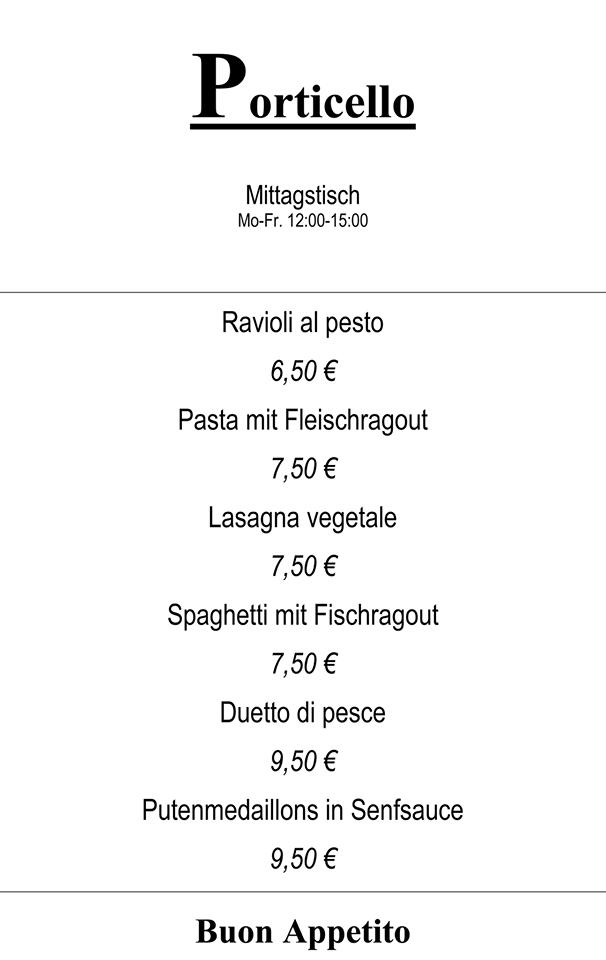 Porticello

Mittagstisch
Mo-Fr. 12:00-15:00

Ravioli al pesto
6,50 €
Pasta mit Fleischragout
7,50 €
Lasagna vegetale
7,50 €
Spaghetti mit Fischragout
7,50 €
Duetto di pesce
9,50 €
Putenmedaillons in Senfsauce
9,50 €

Buon Appetito